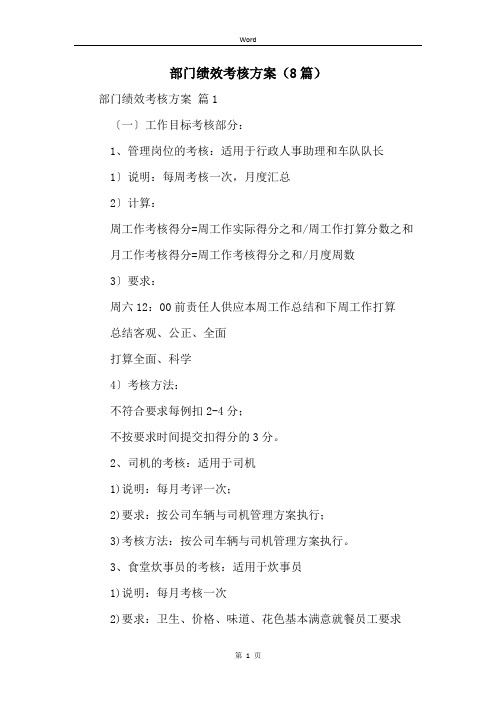 Word

部门绩效考核方案（8篇）

部门绩效考核方案 篇1

〔一〕工作目标考核部分：

1、管理岗位的考核：适用于行政人事助理和车队队长

1〕说明：每周考核一次，月度汇总

2〕计算：

周工作考核得分=周工作实际得分之和/周工作打算分数之和

月工作考核得分=周工作考核得分之和/月度周数

3〕要求：

周六12：00前责任人供应本周工作总结和下周工作打算

总结客观、公正、全面

打算全面、科学

4〕考核方法：

不符合要求每例扣2-4分；

不按要求时间提交扣得分的3分。

2、司机的考核：适用于司机

1)说明：每月考评一次；

2)要求：按公司车辆与司机管理方案执行；

3)考核方法：按公司车辆与司机管理方案执行。

3、食堂炊事员的考核：适用于炊事员

1)说明：每月考核一次

2)要求：卫生、价格、味道、花色基本满意就餐员工要求

第 1 页